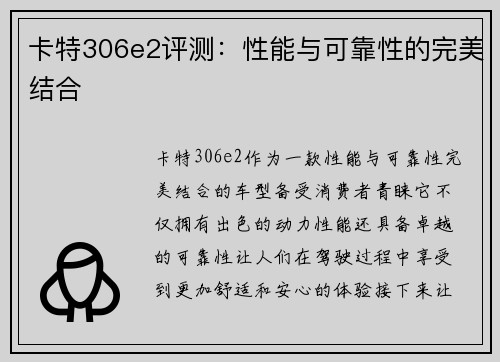 卡特306e2评测：性能与可靠性的完美结合

卡特306e2作为一款性能与可靠性完美结合的车型备受消费者青睐它不仅拥有出色的动力性能还具备卓越的可靠性让人们在驾驶过程中享受到更加舒适和安心的体验接下来让